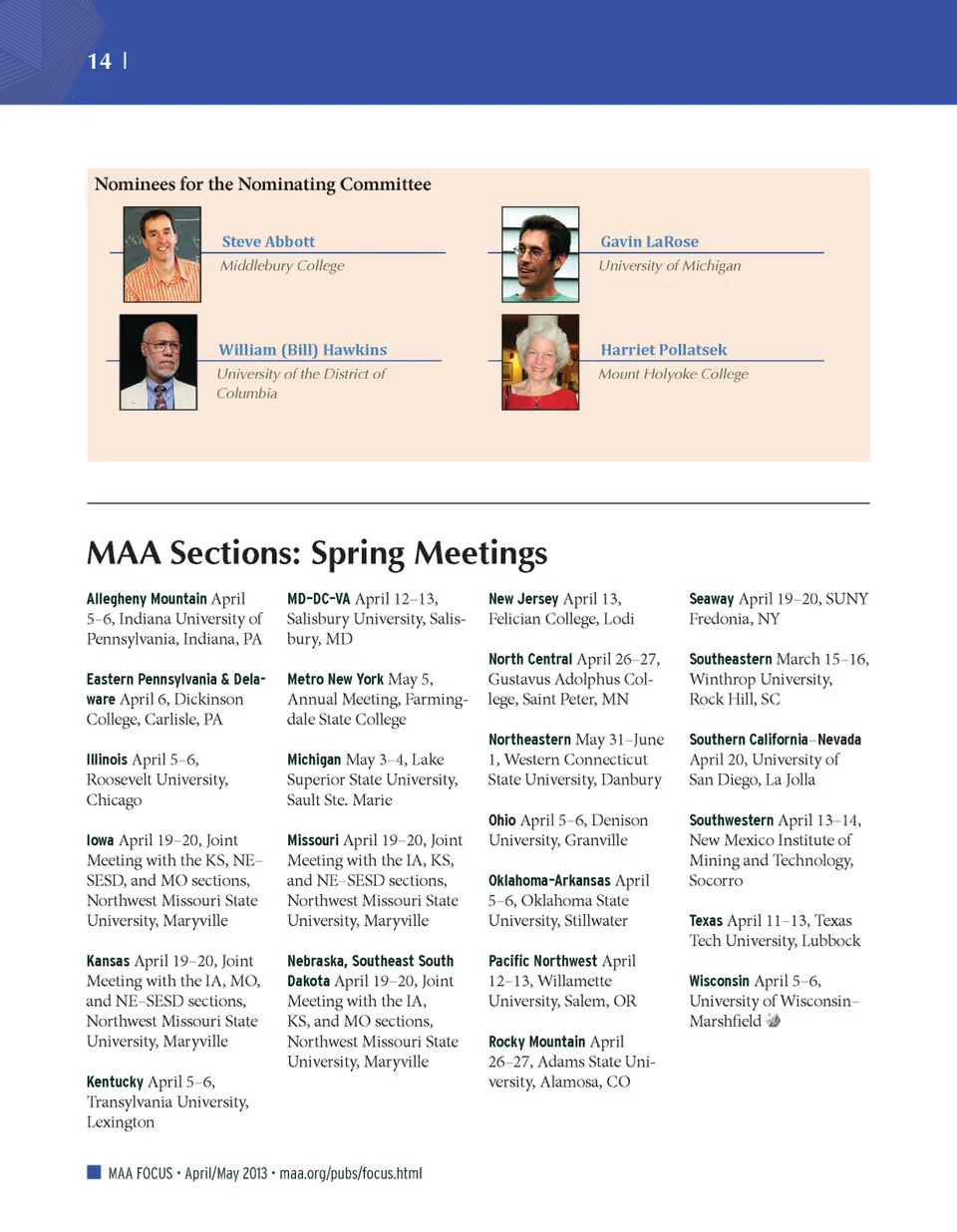 14 |

Nominees for the Nominating Committee

Steve Abbott
Middlebury College

Gavin LaRose
University of Michigan

William (Bill) Hawkins
University of the District of Columbia

Harriet Pollatsek
Mount Holyoke College

MAA Sections: Spring Meetings

Allegheny Mountain April 5–6, Indiana University of Pennsylvania, Indiana, PA

Eastern Pennsylvania & Delaware April 6, Dickinson College, Carlisle, PA

Illinois April 5–6, Roosevelt University, Chicago

Iowa April 19–20, Joint Meeting with the KS, NE–SESD, and MO sections, Northwest Missouri State University, Maryville

Kansas April 19–20, Joint Meeting with the IA, MO, and NE–SESD sections, Northwest Missouri State University, Maryville

Kentucky April 5–6, Transylvania University, Lexington

MD-DC-VA April 12–13, Salisbury University, Salisbury, MD

Metro New York May 5, Annual Meeting, Farmingdale State College

Michigan May 3–4, Lake Superior State University, Sault Ste. Marie

Missouri April 19–20, Joint Meeting with the IA, KS, and NE–SESD sections, Northwest Missouri State University, Maryville

Nebraska, Southeast South Dakota April 19–20, Joint Meeting with the IA, KS, and MO sections, Northwest Missouri State University, Maryville

New Jersey April 13, Felician College, Lodi

North Central April 26–27, Gustavus Adolphus College, Saint Peter, MN

Northeastern May 31–June 1, Western Connecticut State University, Danbury

Ohio April 5–6, Denison University, Granville

Oklahoma-Arkansas April 5–6, Oklahoma State University, Stillwater

Pacific Northwest April 12–13, Willamette University, Salem, OR

Rocky Mountain April 26–27, Adams State University, Alamosa, CO

Seaway April 19–20, SUNY Fredonia, NY

Southeastern March 15–16, Winthrop University, Rock Hill, SC

Southern California–Nevada April 20, University of San Diego, La Jolla

Southwestern April 13–14, New Mexico Institute of Mining and Technology, Socorro

Texas April 11–13, Texas Tech University, Lubbock

Wisconsin April 5–6, University of Wisconsin–Marshfield

MAA FOCUS • April/May 2013 • maa.org/pubs/focus.html